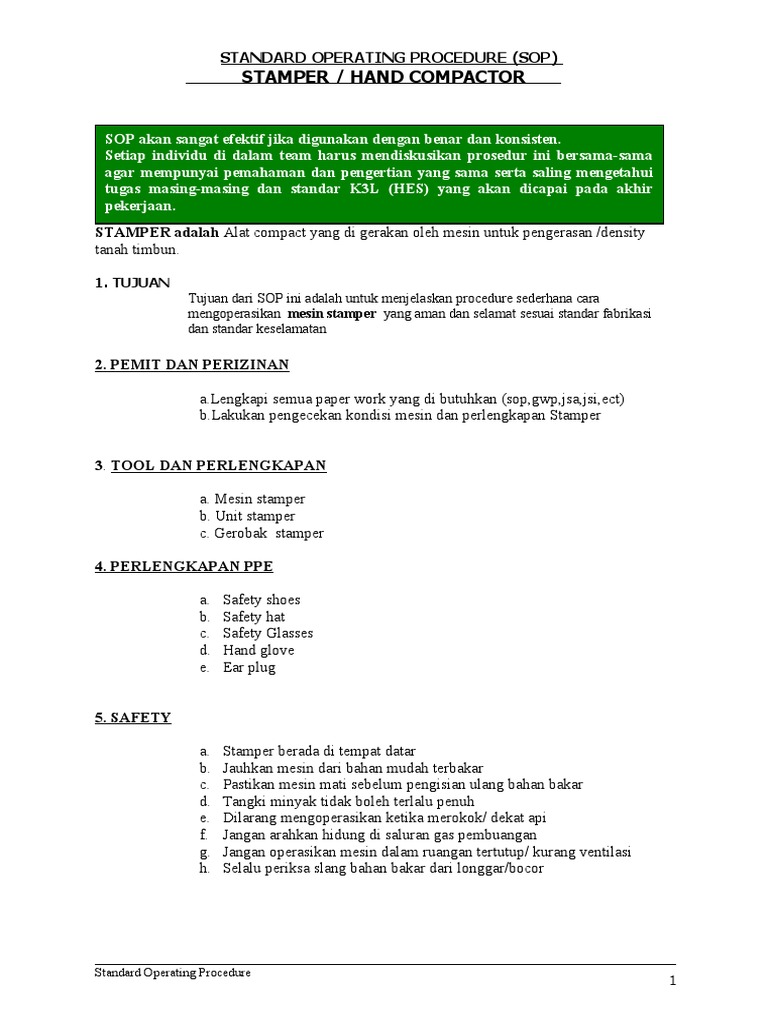 STANDARD OPERATING PROCEDURE (SOP)
STAMPER / HAND COMPACTOR

SOP akan sangat efektif jika digunakan dengan benar dan konsisten.
Setiap individu di dalam team harus mendiskusikan prosedur ini bersama-sama agar mempunyai pemahaman dan pengertian yang sama serta saling mengetahui tugas masing-masing dan standar K3L (HES) yang akan dicapai pada akhir pekerjaan.

STAMPER adalah Alat compact yang di gerakan oleh mesin untuk pengerasan /density tanah timbun.

1. TUJUAN

Tujuan dari SOP ini adalah untuk menjelaskan procedure sederhana cara mengoperasikan mesin stamper yang aman dan selamat sesuai standar fabrikasi dan standar keselamatan

2. PEMIT DAN PERIZINAN

a.Lengkapi semua paper work yang di butuhkan (sop,gwp,jsa,jsi,ect)
b.Lakukan pengecekan kondisi mesin dan perlengkapan Stamper

3. TOOL DAN PERLENGKAPAN

a. Mesin stamper
b. Unit stamper
c. Gerobak stamper

4. PERLENGKAPAN PPE

a. Safety shoes
b. Safety hat
c. Safety Glasses
d. Hand glove
e. Ear plug

5. SAFETY

a. Stamper berada di tempat datar
b. Jauhkan mesin dari bahan mudah terbakar
c. Pastikan mesin mati sebelum pengisian ulang bahan bakar
d. Tangki minyak tidak boleh terlalu penuh
e. Dilarang mengoperasikan ketika merokok/ dekat api
f. Jangan arahkan hidung di saluran gas pembuangan
g. Jangan operasikan mesin dalam ruangan tertutup/ kurang ventilasi
h. Selalu periksa slang bahan bakar dari longgar/bocor

Standard Operating Procedure
1